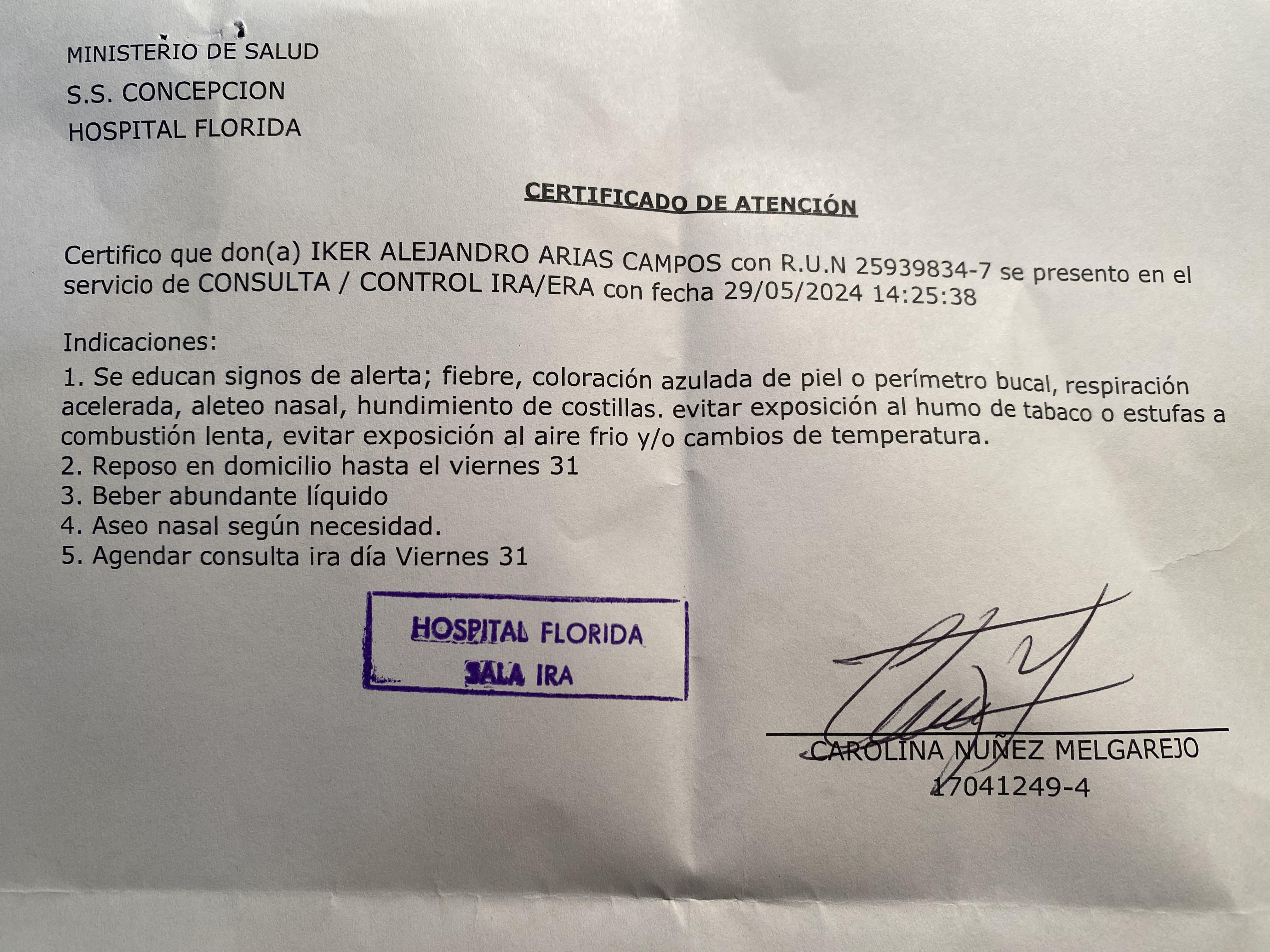 MINISTERIO DE SALUD
S.S. CONCEPCION
HOSPITAL FLORIDA

CERTIFICADO DE ATENCIÓN

Certifico que don(a) IKER ALEJANDRO ARIAS CAMPOS con R.U.N 25939834-7 se presento en el servicio de CONSULTA / CONTROL IRA/ERA con fecha 29/05/2024 14:25:38

Indicaciones:
1. Se educan signos de alerta; fiebre, coloración azulada de piel o perímetro bucal, respiración acelerada, aleteo nasal, hundimiento de costillas. evitar exposición al humo de tabaco o estufas a combustión lenta, evitar exposición al aire frio y/o cambios de temperatura.
2. Reposo en domicilio hasta el viernes 31
3. Beber abundante líquido
4. Aseo nasal según necesidad.
5. Agendar consulta ira día Viernes 31

HOSPITAL FLORIDA
SALA IRA

CAROLINA NUÑEZ MELGAREJO
17041249-4